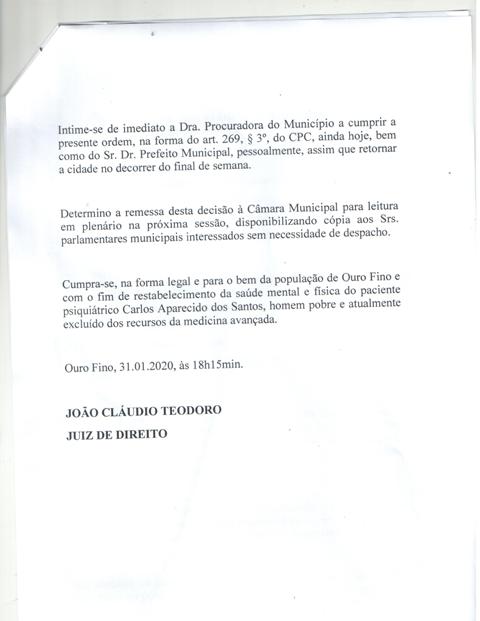 Intime-se de imediato a Dra. Procuradora do Município a cumprir a presente ordem, na forma do art. 269, § 3º, do CPC, ainda hoje, bem como do Sr. Dr. Prefeito Municipal, pessoalmente, assim que retornar a cidade no decorrer do final de semana.

Determino a remessa desta decisão à Câmara Municipal para leitura em plenário na próxima sessão, disponibilizando cópia aos Srs. parlamentares municipais interessados sem necessidade de despacho.

Cumpra-se, na forma legal e para o bem da população de Ouro Fino e com o fim de restabelecimento da saúde mental e física do paciente psiquiátrico Carlos Aparecido dos Santos, homem pobre e atualmente excluído dos recursos da medicina avançada.

Ouro Fino, 31.01.2020, às 18h15min.

JOÃO CLÁUDIO TEODORO

JUIZ DE DIREITO